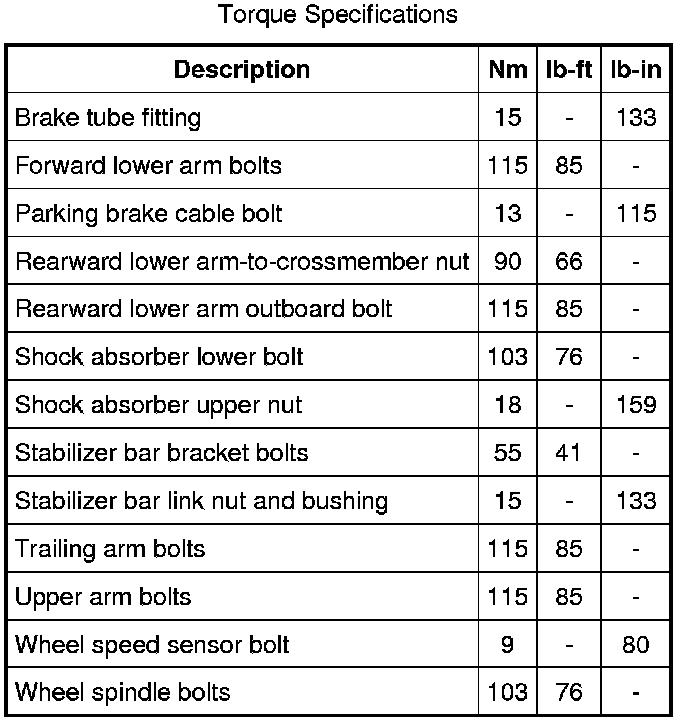 Torque Specifications

| Description | Nm | lb-ft | lb-in |
|---|---|---|---|
| Brake tube fitting | 15 | - | 133 |
| Forward lower arm bolts | 115 | 85 | - |
| Parking brake cable bolt | 13 | - | 115 |
| Rearward lower arm-to-crossmember nut | 90 | 66 | - |
| Rearward lower arm outboard bolt | 115 | 85 | - |
| Shock absorber lower bolt | 103 | 76 | - |
| Shock absorber upper nut | 18 | - | 159 |
| Stabilizer bar bracket bolts | 55 | 41 | - |
| Stabilizer bar link nut and bushing | 15 | - | 133 |
| Trailing arm bolts | 115 | 85 | - |
| Upper arm bolts | 115 | 85 | - |
| Wheel speed sensor bolt | 9 | - | 80 |
| Wheel spindle bolts | 103 | 76 | - |